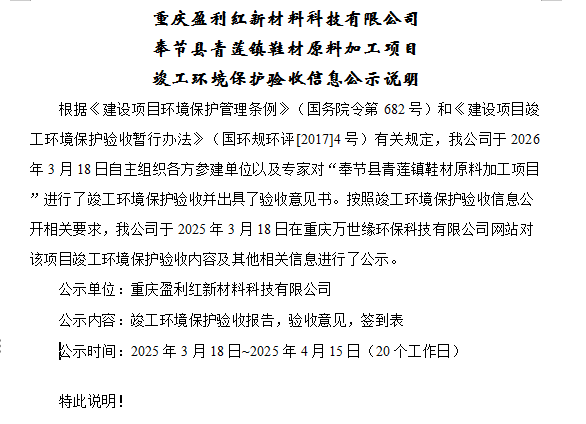 重庆盈利红新材料科技有限公司
奉节县青莲镇鞋材原料加工项目
竣工环境保护验收信息公示说明

根据《建设项目环境保护管理条例》（国务院令第 682 号）和《建设项目竣工环境保护验收暂行办法》（国环规环评[2017]4 号）有关规定，我公司于 2026 年 3 月 18 日自主组织各方参建单位以及专家对“奉节县青莲镇鞋材原料加工项目”进行了竣工环境保护验收并出具了验收意见书。按照竣工环境保护验收信息公开相关要求，我公司于 2025 年 3 月 18 日在重庆万世缘环保科技有限公司网站对该项目竣工环境保护验收内容及其他相关信息进行了公示。

公示单位：重庆盈利红新材料科技有限公司

公示内容：竣工环境保护验收报告，验收意见，签到表

公示时间：2025 年 3 月 18 日~2025 年 4 月 15 日（20 个工作日）

特此说明！